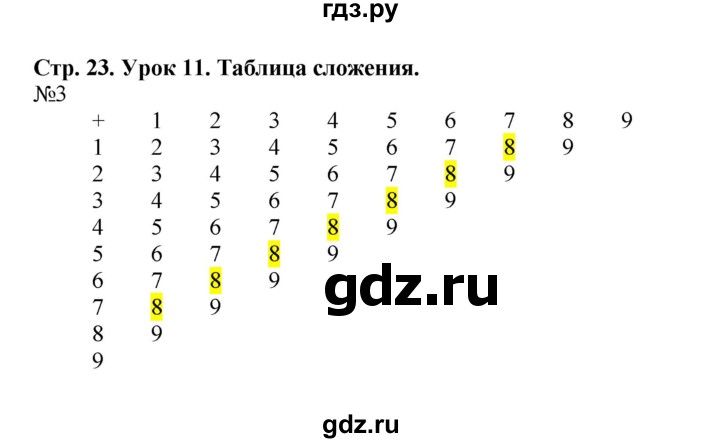 гдз.ру

Стр. 23. Урок 11. Таблица сложения.
№3

| + | 1 | 2 | 3 | 4 | 5 | 6 | 7 | 8 | 9 |
|---|---|---|---|---|---|---|---|---|---|
| 1 | 2 | 3 | 4 | 5 | 6 | 7 | 8 | 9 | |
| 2 | 3 | 4 | 5 | 6 | 7 | 8 | 9 | | |
| 3 | 4 | 5 | 6 | 7 | 8 | 9 | | | |
| 4 | 5 | 6 | 7 | 8 | 9 | | | | |
| 5 | 6 | 7 | 8 | 9 | | | | | |
| 6 | 7 | 8 | 9 | | | | | | |
| 7 | 8 | 9 | | | | | | | |
| 8 | 9 | | | | | | | | |
| 9 | | | | | | | | | |

gdz.ru

gdz.ru